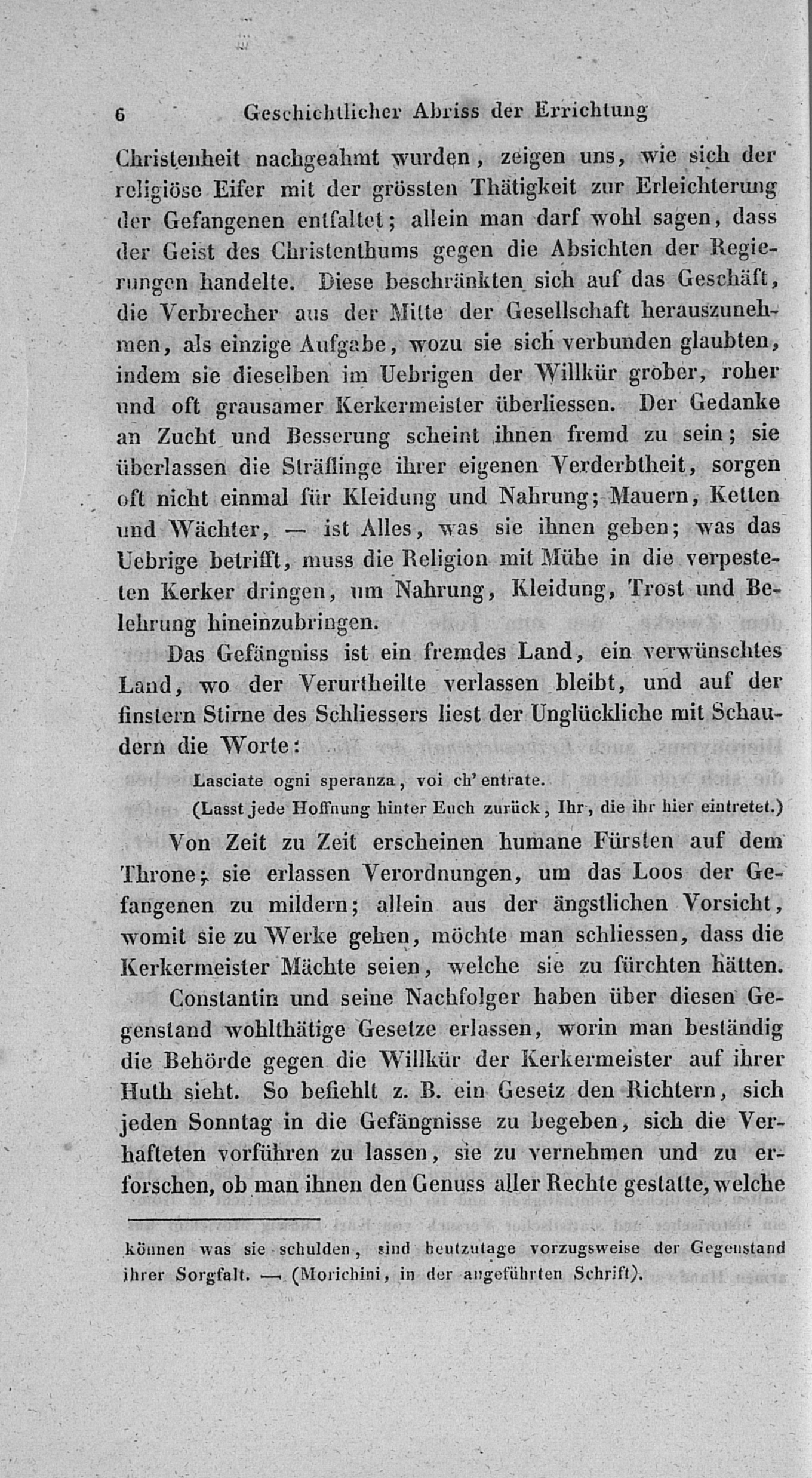 6 Geschichtlicher Abriss der Errichtung

Christenheit nachgeahmt wurden, zeigen uns, wie sich der religiöse Eifer mit der grössten Thätigkeit zur Erleichterung der Gefangenen entfaltet; allein man darf wohl sagen, dass der Geist des Christenthums gegen die Absichten der Regierungen handelte. Diese beschränkten sich auf das Geschäft, die Verbrecher aus der Mitte der Gesellschaft herauszunehmen, als einzige Aufgabe, wozu sie sich verbunden glaubten, indem sie dieselben im Uebrigen der Willkür grober, roher und oft grausamer Kerkermeister überliessen. Der Gedanke an Zucht und Besserung scheint ihnen fremd zu sein; sie überlassen die Sträflinge ihrer eigenen Verderbtheit, sorgen oft nicht einmal für Kleidung und Nahrung; Mauern, Ketten und Wächter, — ist Alles, was sie ihnen geben; was das Uebrige betrifft, muss die Religion mit Mühe in die verpesteten Kerker dringen, um Nahrung, Kleidung, Trost und Belehrung hineinzubringen.

Das Gefängniss ist ein fremdes Land, ein verwünschtes Land, wo der Verurtheilte verlassen bleibt, und auf der finstern Stirne des Schliessers liest der Unglückliche mit Schaudern die Worte:

Lasciate ogni speranza, voi ch' entrate.
(Lasst jede Hoffnung hinter Euch zurück, Ihr, die ihr hier eintretet.)

Von Zeit zu Zeit erscheinen humane Fürsten auf dem Throne; sie erlassen Verordnungen, um das Loos der Gefangenen zu mildern; allein aus der ängstlichen Vorsicht, womit sie zu Werke gehen, möchte man schliessen, dass die Kerkermeister Mächte seien, welche sie zu fürchten hätten.

Constantin und seine Nachfolger haben über diesen Gegenstand wohlthätige Gesetze erlassen, worin man beständig die Behörde gegen die Willkür der Kerkermeister auf ihrer Huth sieht. So befiehlt z. B. ein Gesetz den Richtern, sich jeden Sonntag in die Gefängnisse zu begeben, sich die Verhafteten vorführen zu lassen, sie zu vernehmen und zu erforschen, ob man ihnen den Genuss aller Rechte gestatte, welche

können was sie schulden, sind heutzutage vorzugsweise der Gegenstand ihrer Sorgfalt. — (Morichini, in der angeführten Schrift).